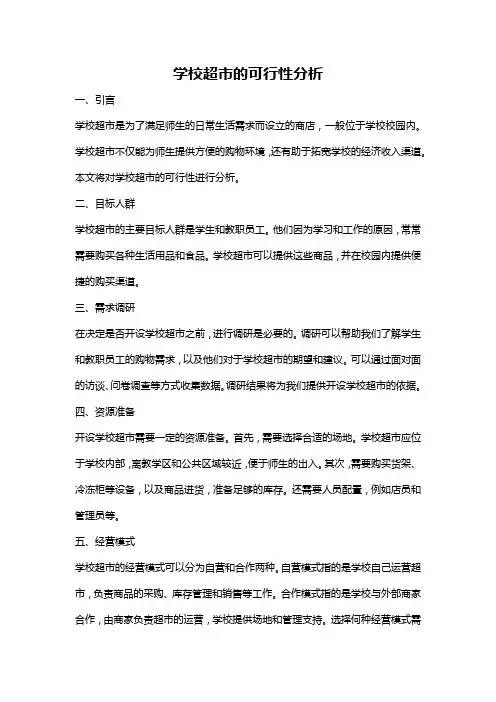 学校超市的可行性分析

一、引言

学校超市是为了满足师生的日常生活需求而设立的商店，一般位于学校校园内。学校超市不仅能为师生提供方便的购物环境，还有助于拓宽学校的经济收入渠道。本文将对学校超市的可行性进行分析。

二、目标人群

学校超市的主要目标人群是学生和教职员工。他们因为学习和工作的原因，常常需要购买各种生活用品和食品。学校超市可以提供这些商品，并在校园内提供便捷的购买渠道。

三、需求调研

在决定是否开设学校超市之前，进行调研是必要的。调研可以帮助我们了解学生和教职员工的购物需求，以及他们对于学校超市的期望和建议。可以通过面对面的访谈、问卷调查等方式收集数据。调研结果将为我们提供开设学校超市的依据。

四、资源准备

开设学校超市需要一定的资源准备。首先，需要选择合适的场地。学校超市应位于学校内部，离教学区和公共区域较近，便于师生的出入。其次，需要购买货架、冷冻柜等设备，以及商品进货，准备足够的库存。还需要人员配置，例如店员和管理员等。

五、经营模式

学校超市的经营模式可以分为自营和合作两种。自营模式指的是学校自己运营超市，负责商品的采购、库存管理和销售等工作。合作模式指的是学校与外部商家合作，由商家负责超市的运营，学校提供场地和管理支持。选择何种经营模式需